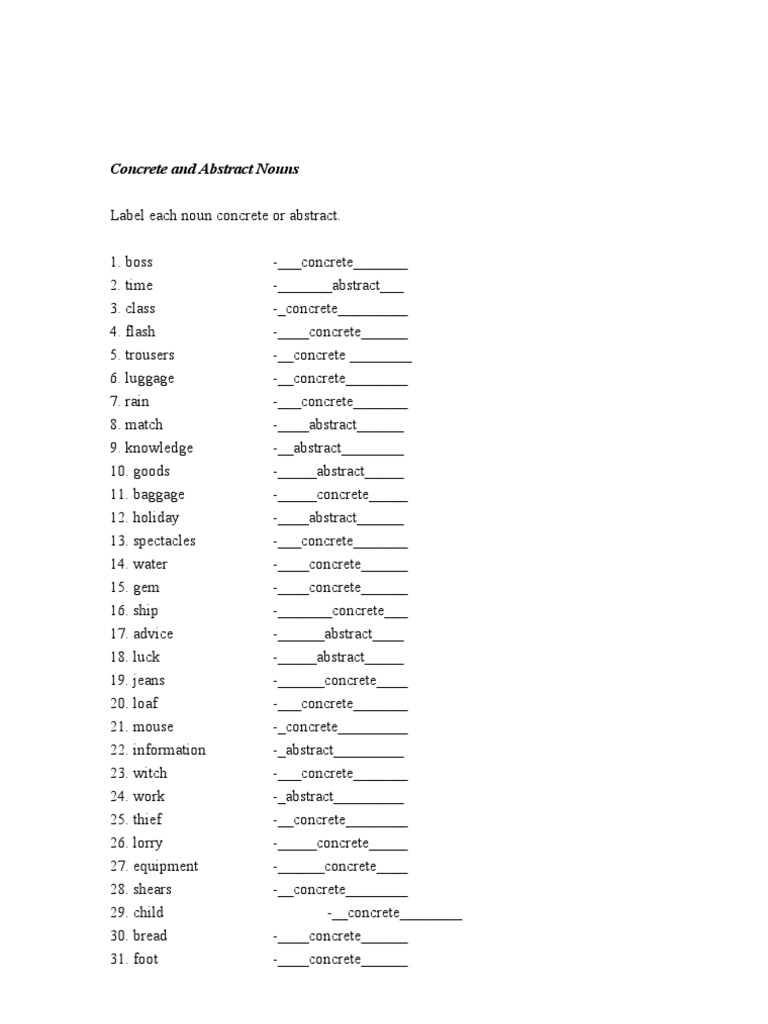 Concrete and Abstract Nouns

Label each noun concrete or abstract.

1. boss -___concrete_______
2. time -_______abstract___
3. class -_concrete_________
4. flash -____concrete______
5. trousers -__concrete ________
6. luggage -__concrete________
7. rain -___concrete_______
8. match -____abstract______
9. knowledge -__abstract________
10. goods -_____abstract_____
11. baggage -_____concrete_____
12. holiday -____abstract______
13. spectacles -___concrete_______
14. water -____concrete______
15. gem -____concrete______
16. ship -_______concrete___
17. advice -______abstract____
18. luck -_____abstract_____
19. jeans -______concrete____
20. loaf -___concrete_______
21. mouse -_concrete_________
22. information -_abstract_________
23. witch -___concrete_______
24. work -_abstract_________
25. thief -__concrete________
26. lorry -_____concrete_____
27. equipment -______concrete____
28. shears -__concrete________
29. child -__concrete________
30. bread -____concrete______
31. foot -____concrete______